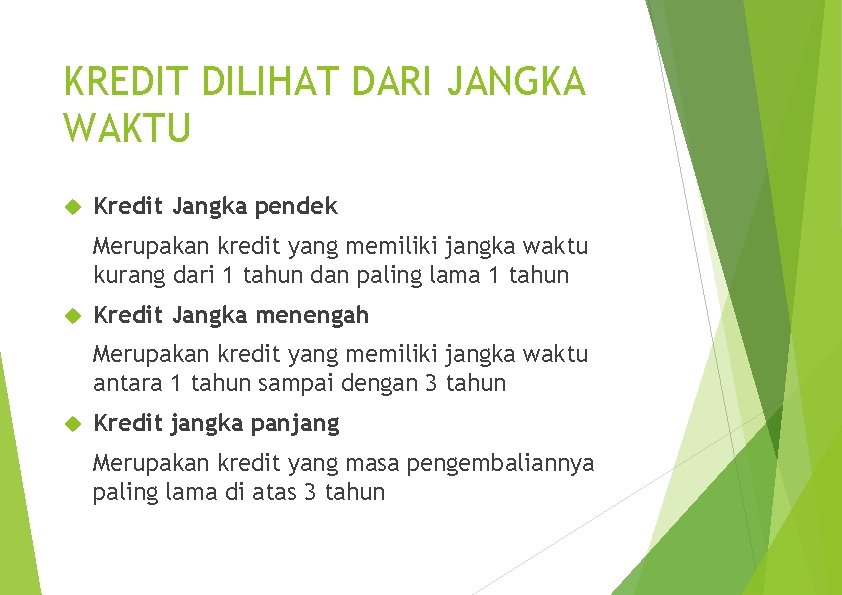 KREDIT DILIHAT DARI JANGKA WAKTU

Kredit Jangka pendek

Merupakan kredit yang memiliki jangka waktu kurang dari 1 tahun dan paling lama 1 tahun

Kredit Jangka menengah

Merupakan kredit yang memiliki jangka waktu antara 1 tahun sampai dengan 3 tahun

Kredit jangka panjang

Merupakan kredit yang masa pengembaliannya paling lama di atas 3 tahun